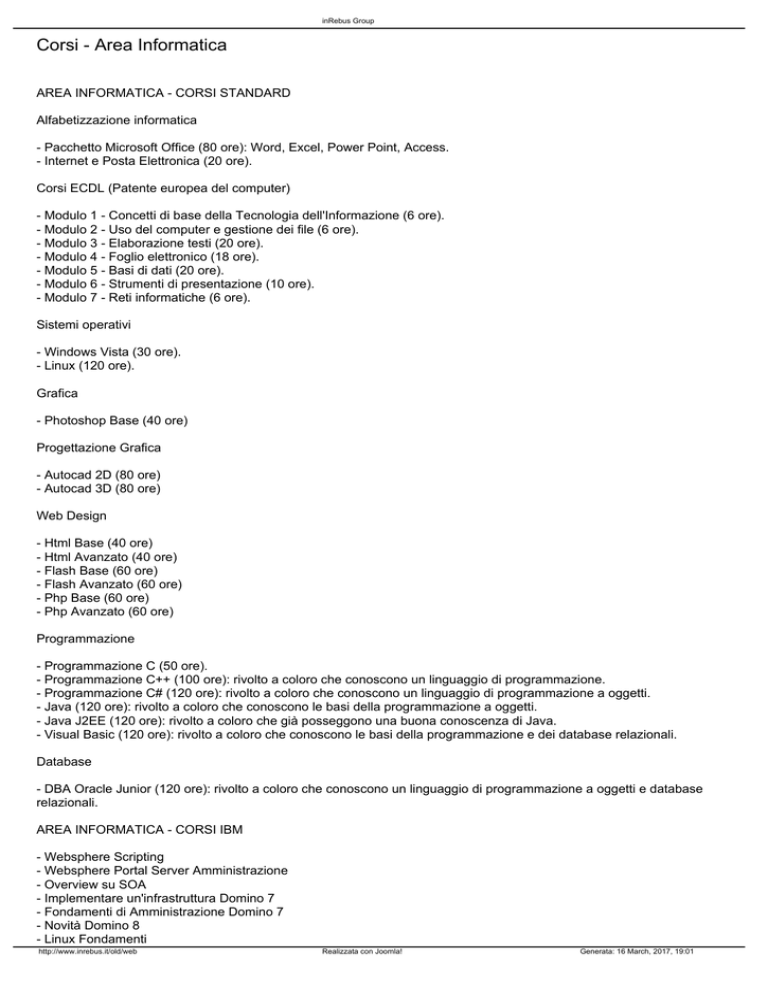 inRebus Group

Corsi - Area Informatica

AREA INFORMATICA - CORSI STANDARD

Alfabetizzazione informatica

- Pacchetto Microsoft Office (80 ore): Word, Excel, Power Point, Access.
- Internet e Posta Elettronica (20 ore).

Corsi ECDL (Patente europea del computer)

- Modulo 1 - Concetti di base della Tecnologia dell'Informazione (6 ore).
- Modulo 2 - Uso del computer e gestione dei file (6 ore).
- Modulo 3 - Elaborazione testi (20 ore).
- Modulo 4 - Foglio elettronico (18 ore).
- Modulo 5 - Basi di dati (20 ore).
- Modulo 6 - Strumenti di presentazione (10 ore).
- Modulo 7 - Reti informatiche (6 ore).

Sistemi operativi

- Windows Vista (30 ore).
- Linux (120 ore).

Grafica

- Photoshop Base (40 ore)

Progettazione Grafica

- Autocad 2D (80 ore)
- Autocad 3D (80 ore)

Web Design

- Html Base (40 ore)
- Html Avanzato (40 ore)
- Flash Base (60 ore)
- Flash Avanzato (60 ore)
- Php Base (60 ore)
- Php Avanzato (60 ore)

Programmazione

- Programmazione C (50 ore).
- Programmazione C++ (100 ore): rivolto a coloro che conoscono un linguaggio di programmazione.
- Programmazione C# (120 ore): rivolto a coloro che conoscono un linguaggio di programmazione a oggetti.
- Java (120 ore): rivolto a coloro che conoscono le basi della programmazione a oggetti.
- Java J2EE (120 ore): rivolto a coloro che già posseggono una buona conoscenza di Java.
- Visual Basic (120 ore): rivolto a coloro che conoscono le basi della programmazione e dei database relazionali.

Database

- DBA Oracle Junior (120 ore): rivolto a coloro che conoscono un linguaggio di programmazione a oggetti e database relazionali.

AREA INFORMATICA - CORSI IBM

- Websphere Scripting
- Websphere Portal Server Amministrazione
- Overview su SOA
- Implementare un'infrastruttura Domino 7
- Fondamenti di Amministrazione Domino 7
- Novità Domino 8
- Linux Fondamenti

http://www.inrebus.it/old/web Realizzata con Joomla! Generata: 16 March, 2017, 19:01